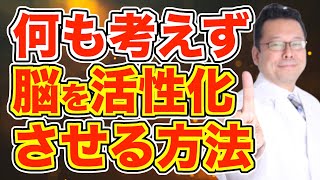 何も考えず
脳を活性化
させる方法